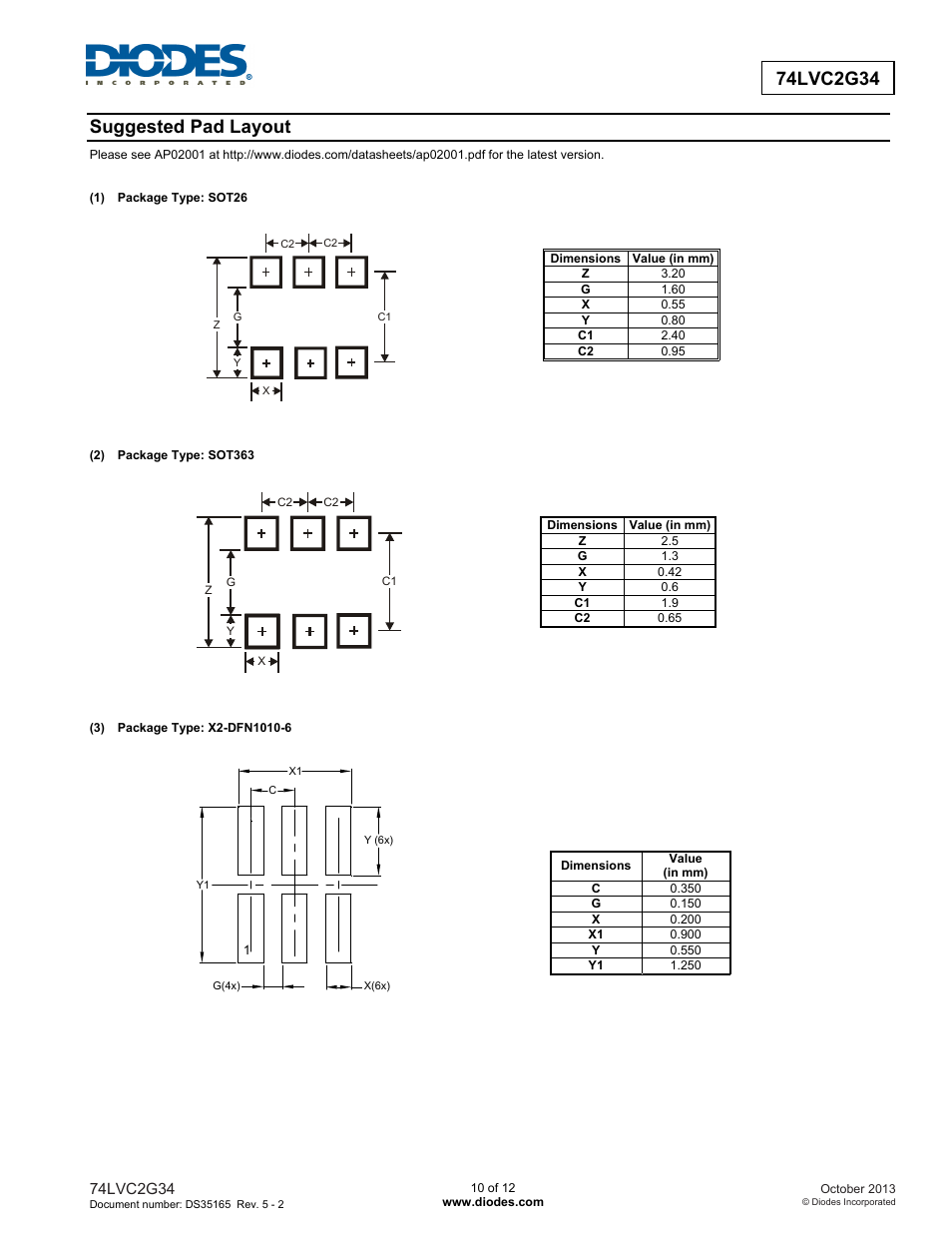 DIODES
INCORPORATED

74LVC2G34

Suggested Pad Layout

Please see AP02001 at http://www.diodes.com/datasheets/ap02001.pdf for the latest version.

(1) Package Type: SOT26

C2 C2
Z G C1
Y
X

| Dimensions | Value (in mm) |
|---|---|
| Z | 3.20 |
| G | 1.60 |
| X | 0.55 |
| Y | 0.80 |
| C1 | 2.40 |
| C2 | 0.95 |

(2) Package Type: SOT363

C2 C2
Z G C1
Y
X

| Dimensions | Value (in mm) |
|---|---|
| Z | 2.5 |
| G | 1.3 |
| X | 0.42 |
| Y | 0.6 |
| C1 | 1.9 |
| C2 | 0.65 |

(3) Package Type: X2-DFN1010-6

X1
C
Y (6x)
Y1
1
G(4x)
X(6x)

| Dimensions | Value (in mm) |
|---|---|
| C | 0.350 |
| G | 0.150 |
| X | 0.200 |
| X1 | 0.900 |
| Y | 0.550 |
| Y1 | 1.250 |

74LVC2G34
Document number: DS35165 Rev. 5 - 2

10 of 12
www.diodes.com

October 2013
© Diodes Incorporated